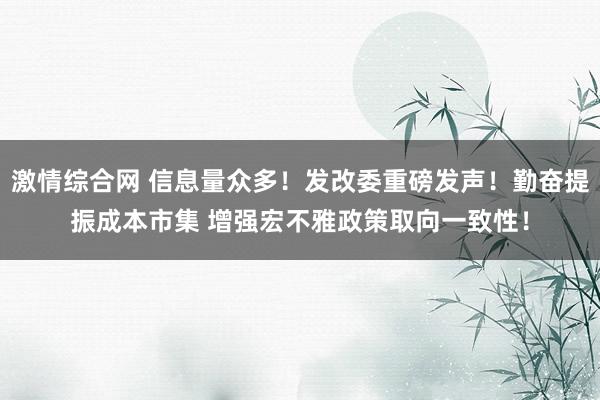 激情综合网 信息量众多！发改委重磅发声！勤奋提振成本市集 增强宏不雅政策取向一致性！